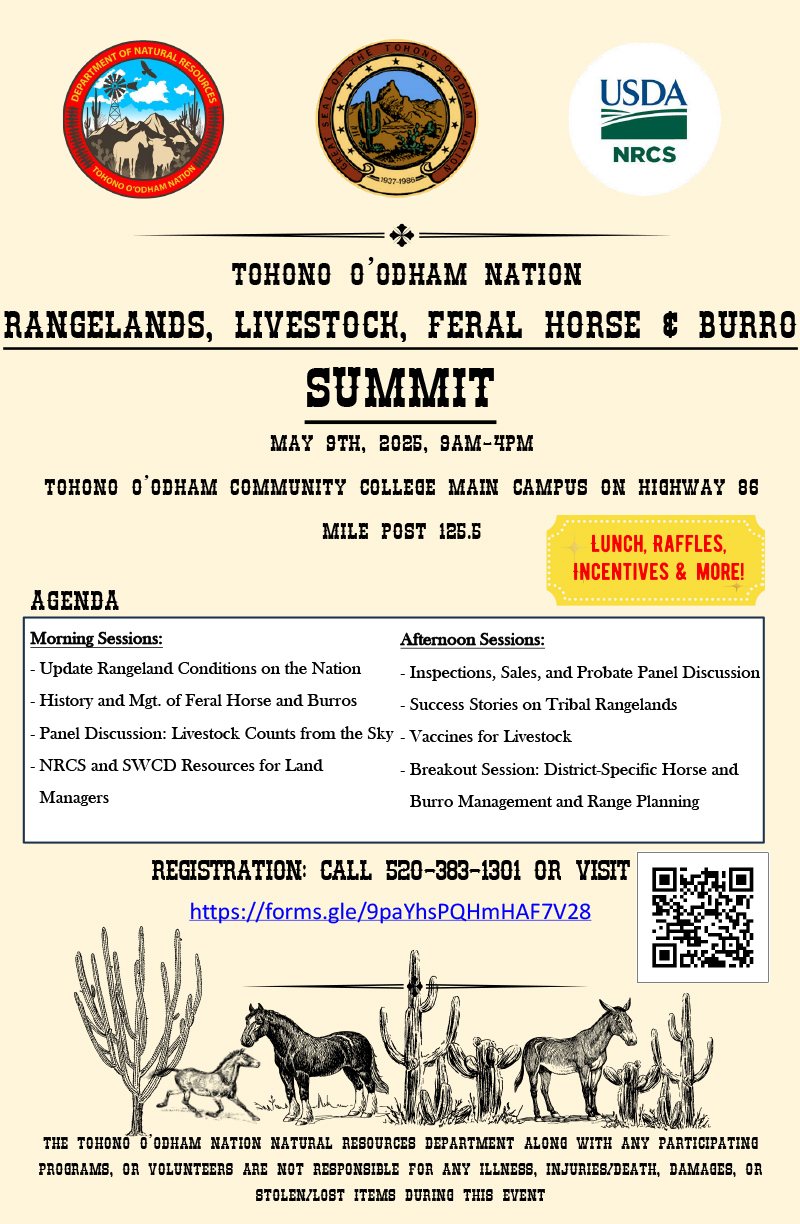 DEPARTMENT OF NATURAL RESOURCES
TOHONO O'ODHAM NATION

GREAT SEAL OF THE TOHONO O'ODHAM NATION
1937-1986

USDA
NRCS

TOHONO O'ODHAM NATION
RANGELANDS, LIVESTOCK, FERAL HORSE & BURRO
SUMMIT

MAY 9TH, 2025, 9AM-4PM
TOHONO O'ODHAM COMMUNITY COLLEGE MAIN CAMPUS ON HIGHWAY 86
MILE POST 125.5

LUNCH, RAFFLES, INCENTIVES & MORE!

AGENDA

Morning Sessions:
- Update Rangeland Conditions on the Nation
- History and Mgt. of Feral Horse and Burros
- Panel Discussion: Livestock Counts from the Sky
- NRCS and SWCD Resources for Land Managers

Afternoon Sessions:
- Inspections, Sales, and Probate Panel Discussion
- Success Stories on Tribal Rangelands
- Vaccines for Livestock
- Breakout Session: District-Specific Horse and Burro Management and Range Planning

REGISTRATION: CALL 520-383-1301 OR VISIT
https://forms.gle/9paYhsPQHmHAF7V28

THE TOHONO O'ODHAM NATION NATURAL RESOURCES DEPARTMENT ALONG WITH ANY PARTICIPATING PROGRAMS, OR VOLUNTEERS ARE NOT RESPONSIBLE FOR ANY ILLNESS, INJURIES/DEATH, DAMAGES, OR STOLEN/LOST ITEMS DURING THIS EVENT